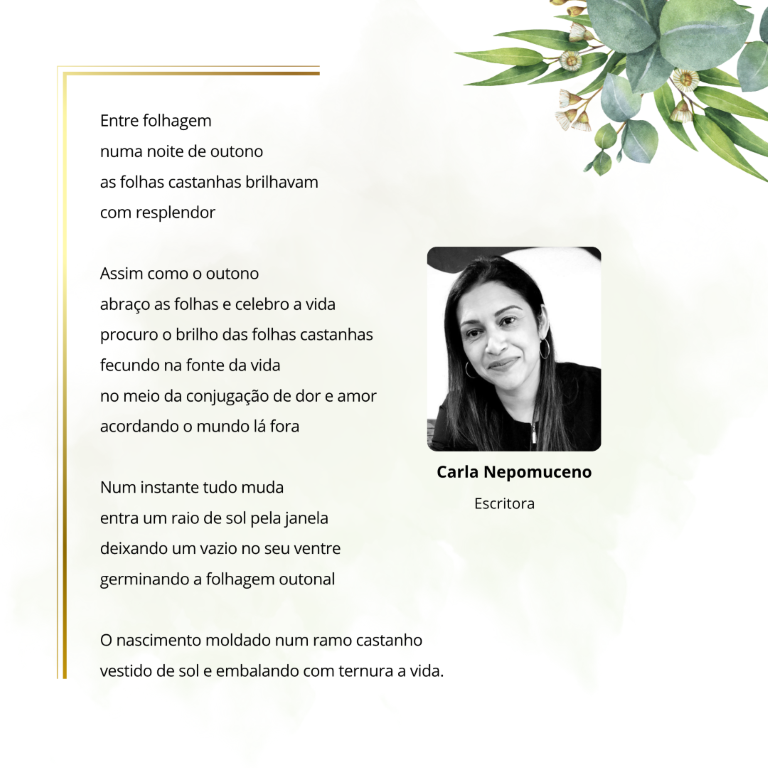 Entre folhagem
numa noite de outono
as folhas castanhas brilhavam
com resplendor

Assim como o outono
abraço as folhas e celebro a vida
procuro o brilho das folhas castanhas
fecundo na fonte da vida
no meio da conjugação de dor e amor
acordando o mundo lá fora

Num instante tudo muda
entra um raio de sol pela janela
deixando um vazio no seu ventre
germinando a folhagem outonal

O nascimento moldado num ramo castanho
vestido de sol e embalando com ternura a vida.

Carla Nepomuceno
Escritora